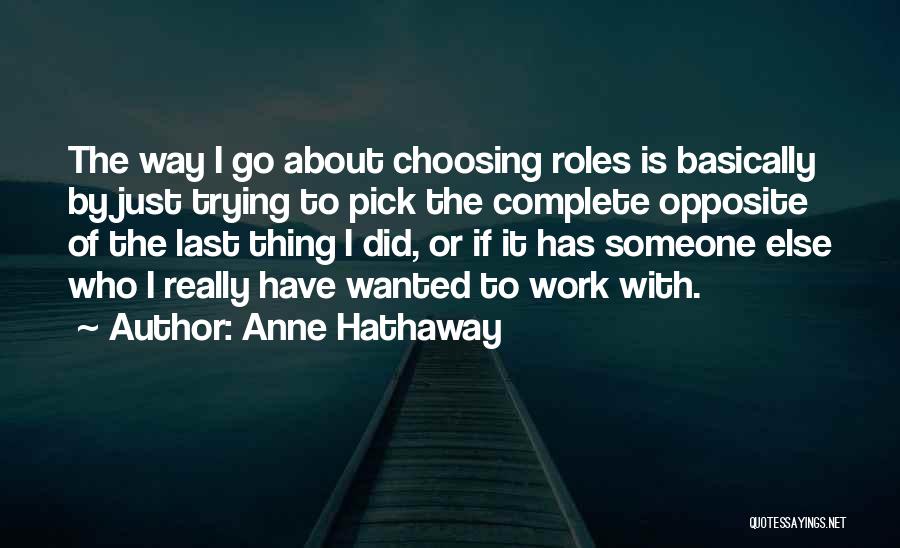 The way I go about choosing roles is basically by just trying to pick the complete opposite of the last thing I did, or if it has someone else who I really have wanted to work with.
~ Author: Anne Hathaway

QUOTESSAYINGS.NET